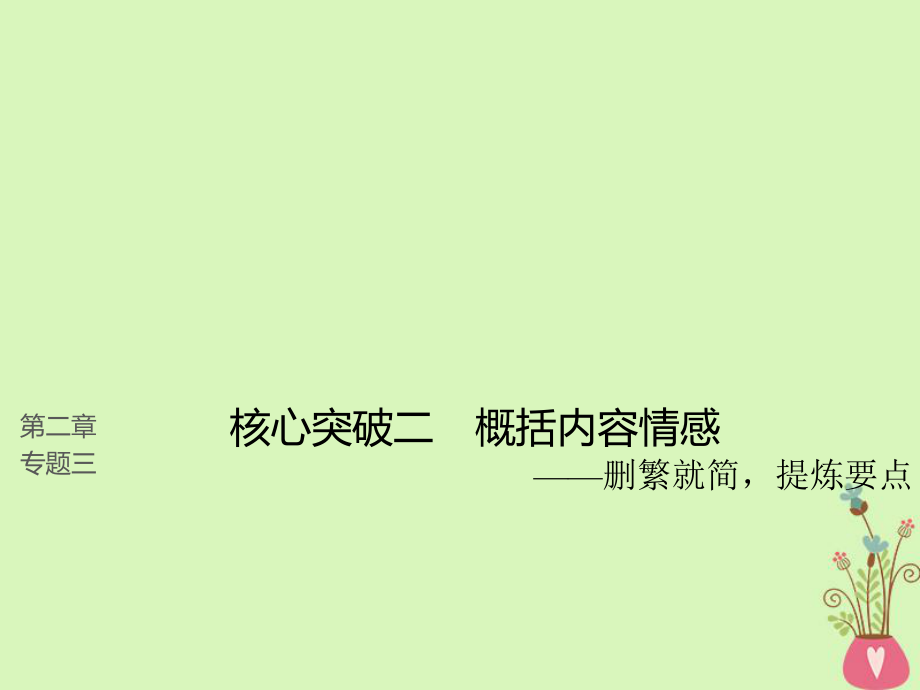 第二章
专题三

核心突破二　概括内容情感

——删繁就简，提炼要点